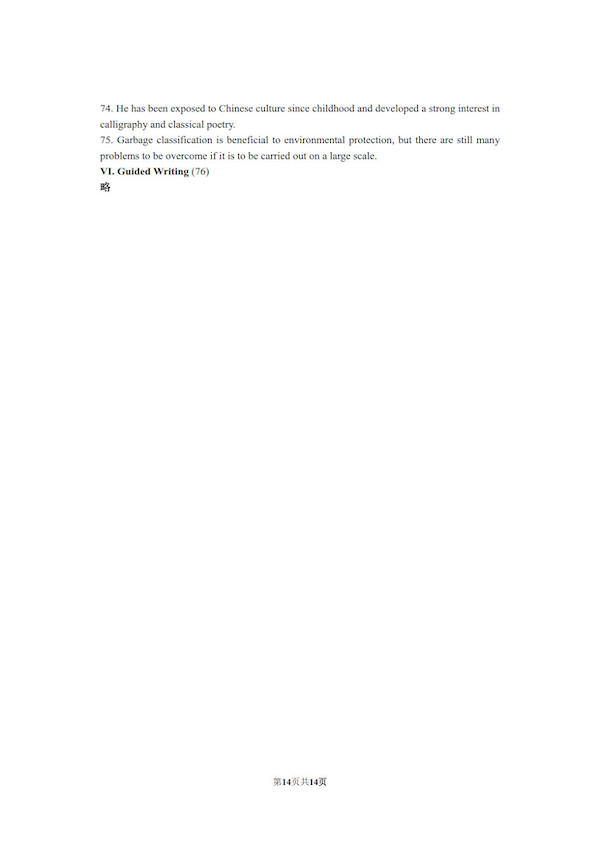 74. He has been exposed to Chinese culture since childhood and developed a strong interest in calligraphy and classical poetry.

75. Garbage classification is beneficial to environmental protection, but there are still many problems to be overcome if it is to be carried out on a large scale.

VI. Guided Writing (76)

略

第14页共14页